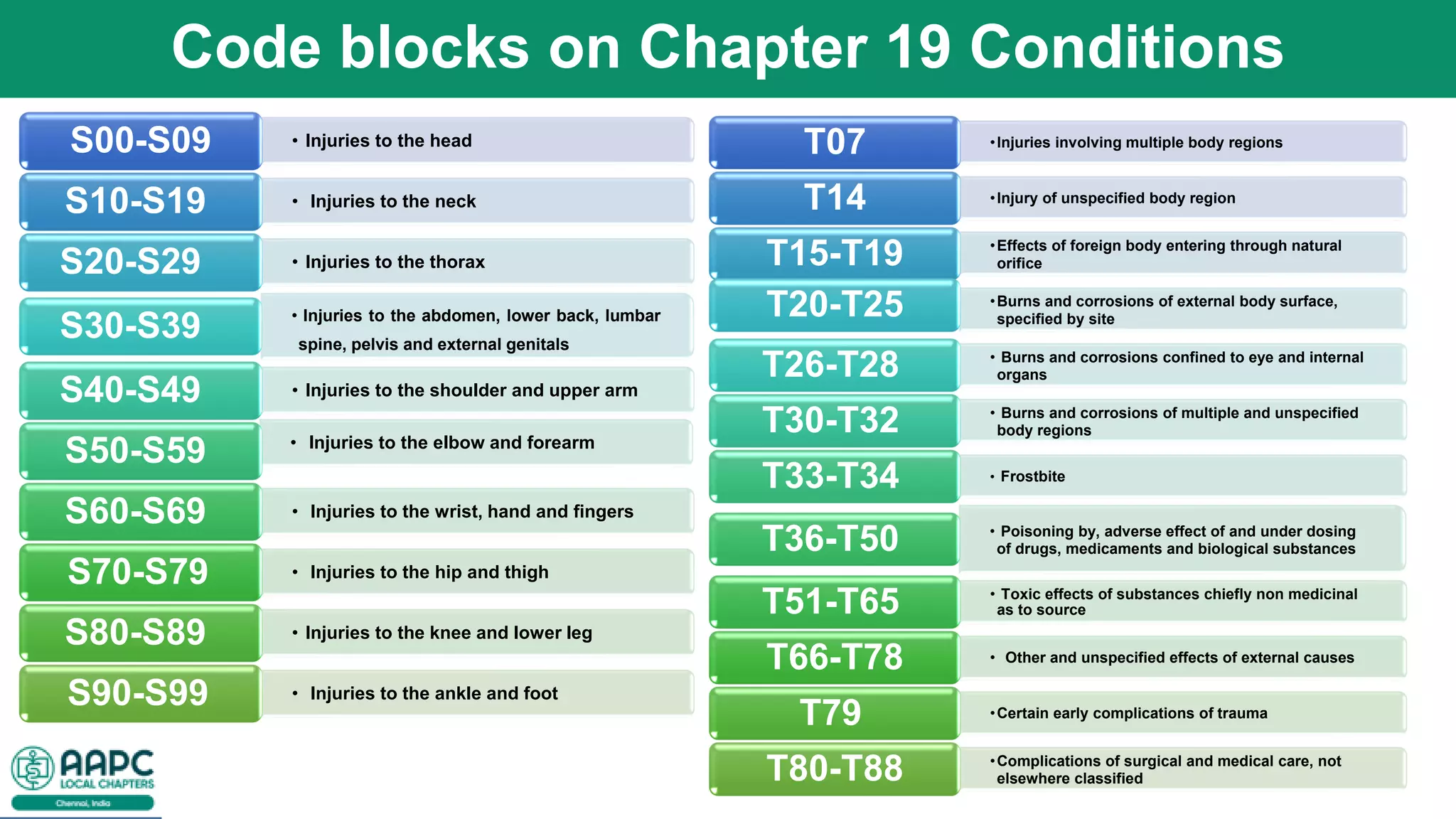 Code blocks on Chapter 19 Conditions

S00-S09
• Injuries to the head

S10-S19
• Injuries to the neck

S20-S29
• Injuries to the thorax

S30-S39
• Injuries to the abdomen, lower back, lumbar spine, pelvis and external genitals

S40-S49
• Injuries to the shoulder and upper arm

S50-S59
• Injuries to the elbow and forearm

S60-S69
• Injuries to the wrist, hand and fingers

S70-S79
• Injuries to the hip and thigh

S80-S89
• Injuries to the knee and lower leg

S90-S99
• Injuries to the ankle and foot

T07
•Injuries involving multiple body regions

T14
•Injury of unspecified body region

T15-T19
•Effects of foreign body entering through natural orifice

T20-T25
•Burns and corrosions of external body surface, specified by site

T26-T28
• Burns and corrosions confined to eye and internal organs

T30-T32
• Burns and corrosions of multiple and unspecified body regions

T33-T34
• Frostbite

T36-T50
• Poisoning by, adverse effect of and under dosing of drugs, medicaments and biological substances

T51-T65
• Toxic effects of substances chiefly non medicinal as to source

T66-T78
• Other and unspecified effects of external causes

T79
•Certain early complications of trauma

T80-T88
•Complications of surgical and medical care, not elsewhere classified

AAPC
LOCAL CHAPTERS
Chennai, India